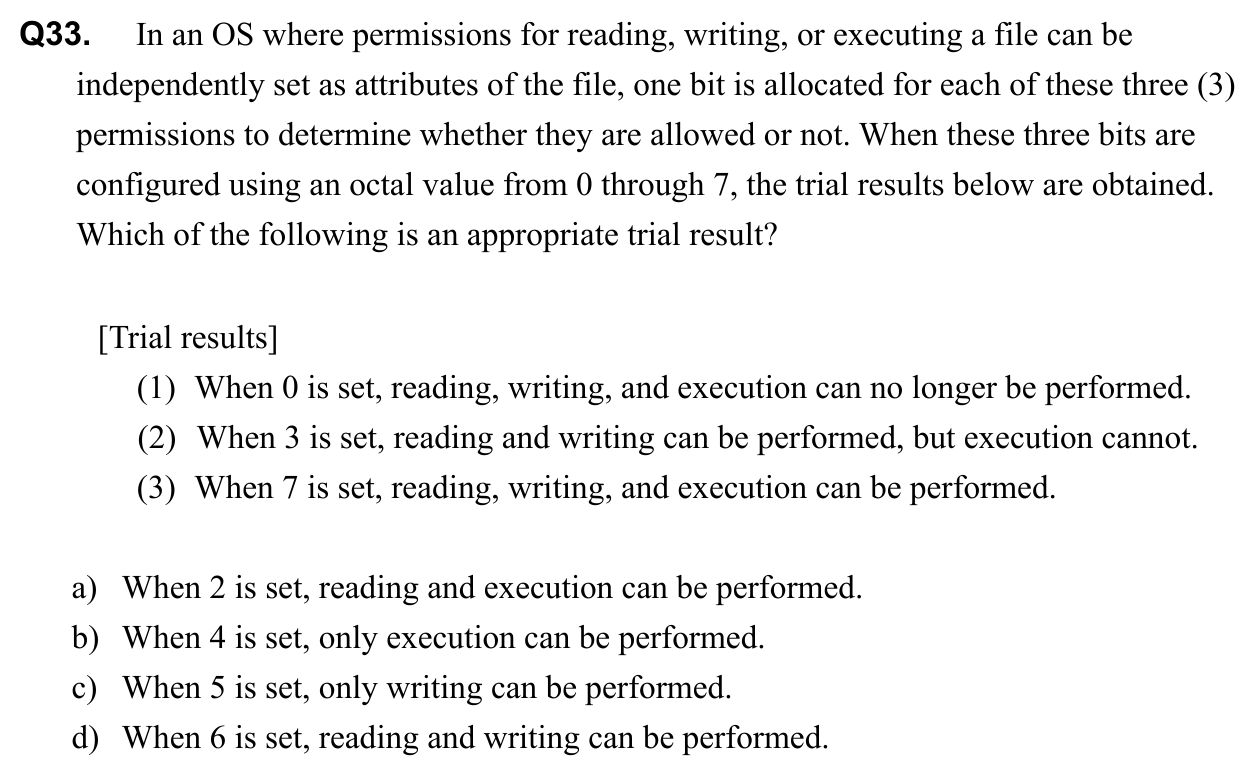 Q33. In an OS where permissions for reading, writing, or executing a file can be independently set as attributes of the file, one bit is allocated for each of these three (3) permissions to determine whether they are allowed or not. When these three bits are configured using an octal value from 0 through 7, the trial results below are obtained. Which of the following is an appropriate trial result?

[Trial results]
(1) When 0 is set, reading, writing, and execution can no longer be performed.
(2) When 3 is set, reading and writing can be performed, but execution cannot.
(3) When 7 is set, reading, writing, and execution can be performed.

a) When 2 is set, reading and execution can be performed.
b) When 4 is set, only execution can be performed.
c) When 5 is set, only writing can be performed.
d) When 6 is set, reading and writing can be performed.